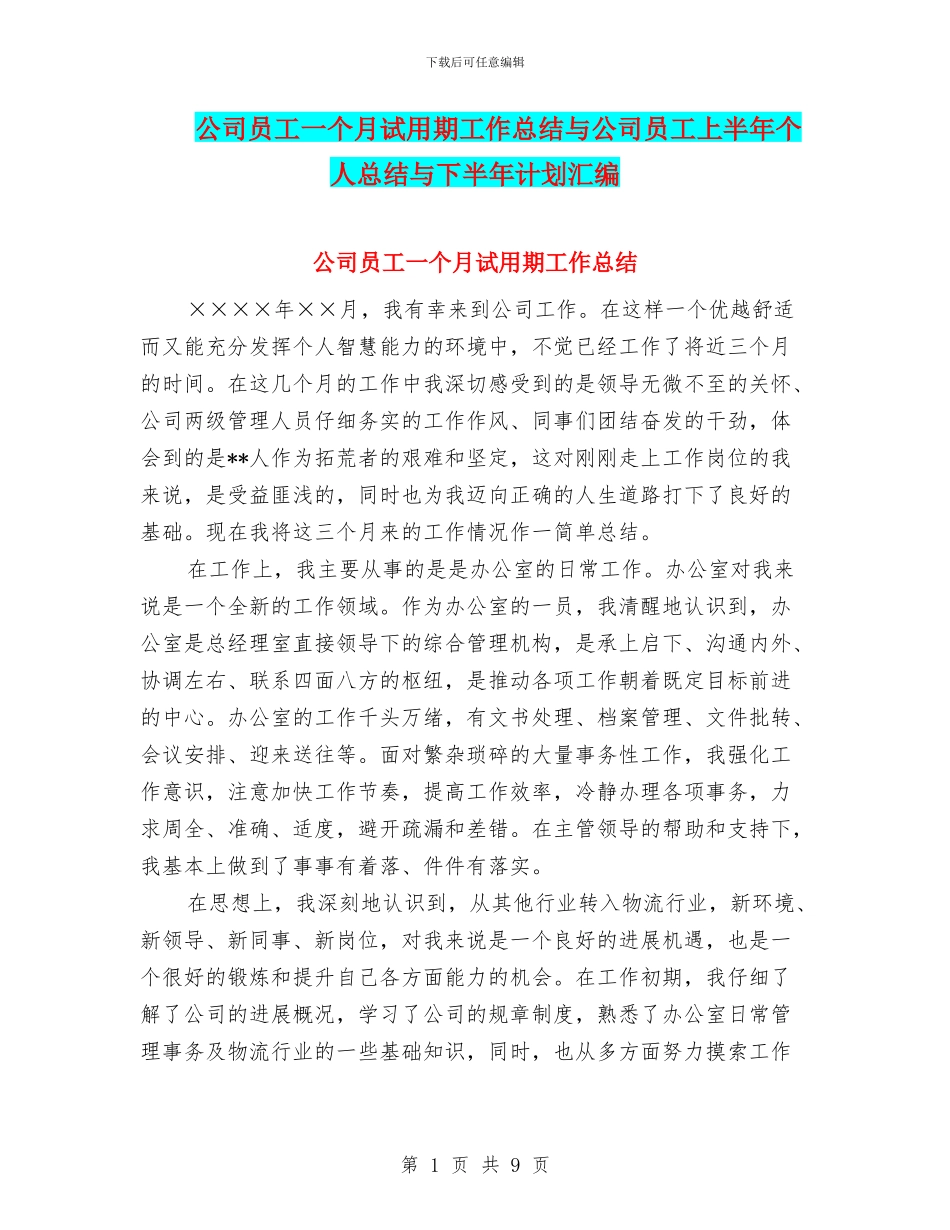 下载后可任意编辑

公司员工一个月试用期工作总结与公司员工上半年个人总结与下半年计划汇编

公司员工一个月试用期工作总结

××××年××月，我有幸来到公司工作。在这样一个优越舒适而又能充分发挥个人智慧能力的环境中，不觉已经工作了将近三个月的时间。在这几个月的工作中我深切感受到的是领导无微不至的关怀、公司两级管理人员仔细务实的工作作风、同事们团结奋发的干劲，体会到的是**人作为拓荒者的艰难和坚定，这对刚刚走上工作岗位的我来说，是受益匪浅的，同时也为我迈向正确的人生道路打下了良好的基础。现在我将这三个月来的工作情况作一简单总结。

在工作上，我主要从事的是是办公室的日常工作。办公室对我来说是一个全新的工作领域。作为办公室的一员，我清醒地认识到，办公室是总经理室直接领导下的综合管理机构，是承上启下、沟通内外、协调左右、联系四面八方的枢纽，是推动各项工作朝着既定目标前进的中心。办公室的工作千头万绪，有文书处理、档案管理、文件批转、会议安排、迎来送往等。面对繁杂琐碎的大量事务性工作，我强化工作意识，注意加快工作节奏，提高工作效率，冷静办理各项事务，力求周全、准确、适度，避开疏漏和差错。在主管领导的帮助和支持下，我基本上做到了事事有着落、件件有落实。

在思想上，我深刻地认识到，从其他行业转入物流行业，新环境、新领导、新同事、新岗位，对我来说是一个良好的进展机遇，也是一个很好的锻炼和提升自己各方面能力的机会。在工作初期，我仔细了解了公司的进展概况，学习了公司的规章制度，熟悉了办公室日常管理事务及物流行业的一些基础知识，同时，也从多方面努力摸索工作

第 1 页 共 9 页